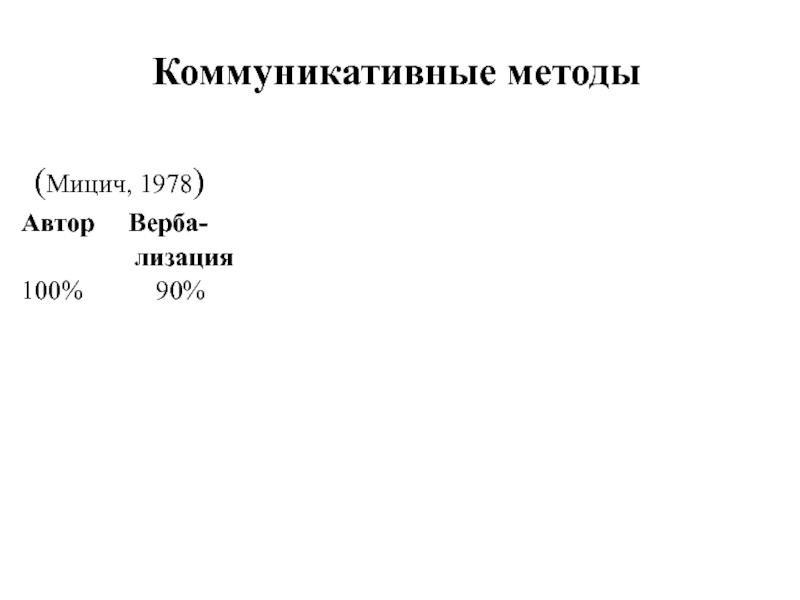 Коммуникативные методы

(Мицич, 1978)

| Автор | Вербализация |
|---|---|
| 100% | 90% |